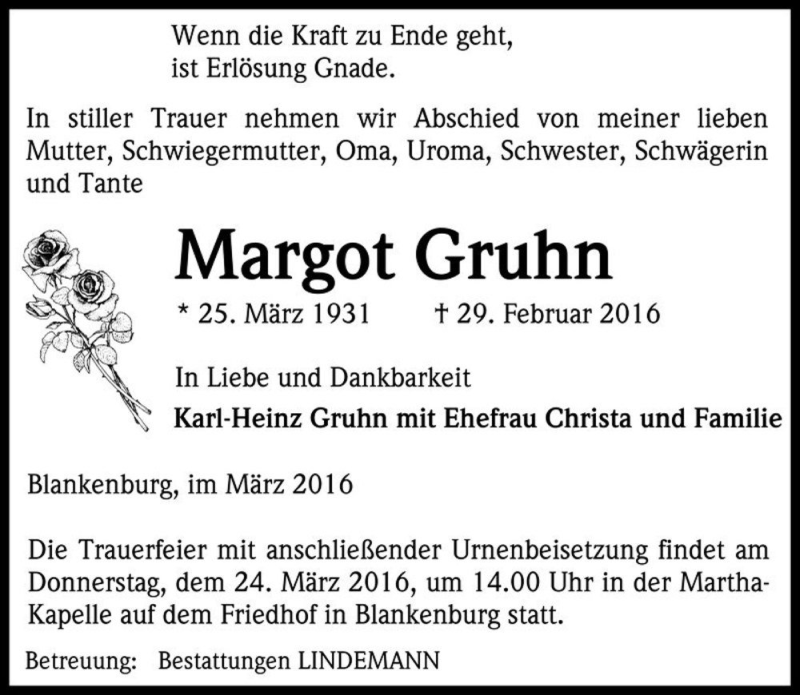 Wenn die Kraft zu Ende geht,
ist Erlösung Gnade.

In stiller Trauer nehmen wir Abschied von meiner lieben Mutter, Schwiegermutter, Oma, Uroma, Schwester, Schwägerin und Tante

Margot Gruhn

* 25. März 1931 † 29. Februar 2016

In Liebe und Dankbarkeit
Karl-Heinz Gruhn mit Ehefrau Christa und Familie

Blankenburg, im März 2016

Die Trauerfeier mit anschließender Urnenbeisetzung findet am Donnerstag, dem 24. März 2016, um 14.00 Uhr in der Martha-Kapelle auf dem Friedhof in Blankenburg statt.

Betreuung: Bestattungen LINDEMANN